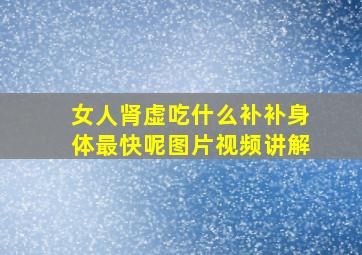 女人肾虚吃什么补补身体最快呢图片视频讲解